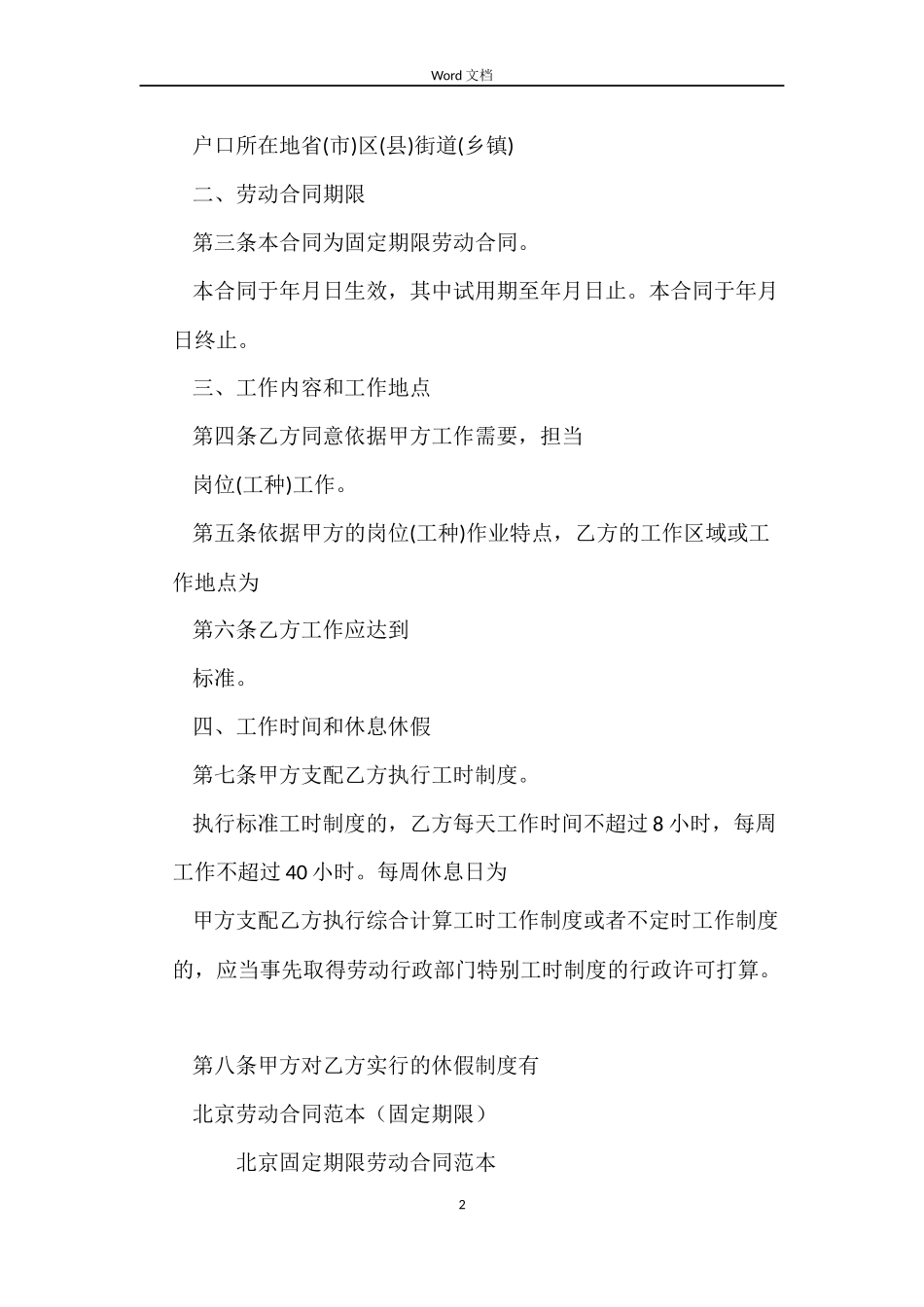 Word 文档

户口所在地省(市)区(县)街道(乡镇)

二、劳动合同期限

第三条本合同为固定期限劳动合同。

本合同于年月日生效，其中试用期至年月日止。本合同于年月日终止。

三、工作内容和工作地点

第四条乙方同意依据甲方工作需要，担当

岗位(工种)工作。

第五条依据甲方的岗位(工种)作业特点，乙方的工作区域或工作地点为

第六条乙方工作应达到

标准。

四、工作时间和休息休假

第七条甲方支配乙方执行工时制度。

执行标准工时制度的，乙方每天工作时间不超过 8 小时，每周工作不超过 40 小时。每周休息日为

甲方支配乙方执行综合计算工时工作制度或者不定时工作制度的，应当事先取得劳动行政部门特别工时制度的行政许可打算。

第八条甲方对乙方实行的休假制度有

北京劳动合同范本（固定期限）

北京固定期限劳动合同范本

2